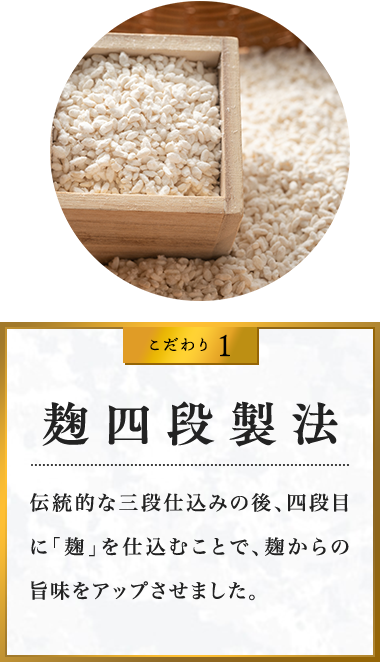 こだわり 1

麹四段製法

伝統的な三段仕込みの後、四段目に「麹」を仕込むことで、麹からの旨味をアップさせました。